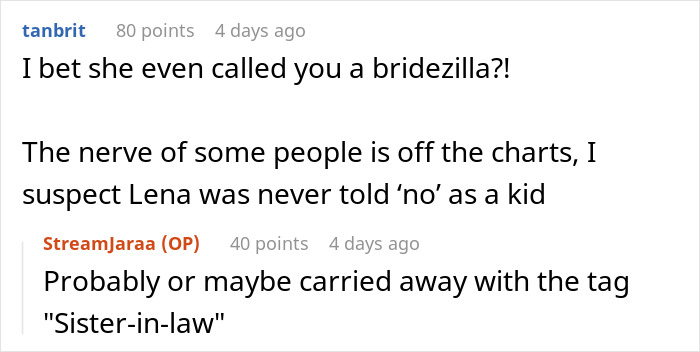 tanbrit 80 points 4 days ago

I bet she even called you a bridezilla?!

The nerve of some people is off the charts, I suspect Lena was never told ‘no’ as a kid

StreamJaraa (OP) 40 points 4 days ago

Probably or maybe carried away with the tag "Sister-in-law"